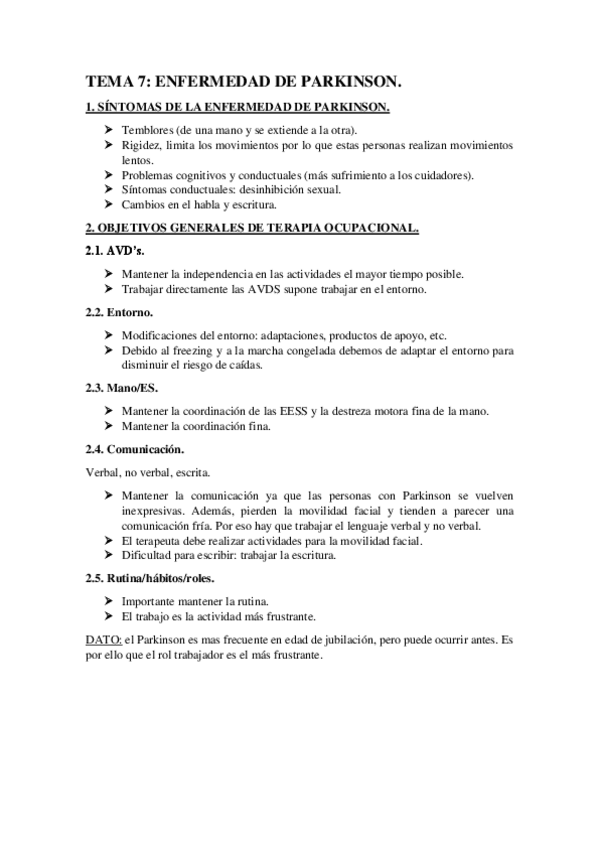 TEMA 7: ENFERMEDAD DE PARKINSON.

1. SÍNTOMAS DE LA ENFERMEDAD DE PARKINSON.

➤ Temblores (de una mano y se extiende a la otra).
➤ Rigidez, limita los movimientos por lo que estas personas realizan movimientos lentos.
➤ Problemas cognitivos y conductuales (más sufrimiento a los cuidadores).
➤ Síntomas conductuales: desinhibición sexual.
➤ Cambios en el habla y escritura.

2. OBJETIVOS GENERALES DE TERAPIA OCUPACIONAL.

2.1. AVD's.

➤ Mantener la independencia en las actividades el mayor tiempo posible.
➤ Trabajar directamente las AVDS supone trabajar en el entorno.

2.2. Entorno.

➤ Modificaciones del entorno: adaptaciones, productos de apoyo, etc.
➤ Debido al freezing y a la marcha congelada debemos de adaptar el entorno para disminuir el riesgo de caídas.

2.3. Mano/ES.

➤ Mantener la coordinación de las EESS y la destreza motora fina de la mano.
➤ Mantener la coordinación fina.

2.4. Comunicación.

Verbal, no verbal, escrita.

➤ Mantener la comunicación ya que las personas con Parkinson se vuelven inexpresivas. Además, pierden la movilidad facial y tienden a parecer una comunicación fría. Por eso hay que trabajar el lenguaje verbal y no verbal.
➤ El terapeuta debe realizar actividades para la movilidad facial.
➤ Dificultad para escribir: trabajar la escritura.

2.5. Rutina/hábitos/roles.

➤ Importante mantener la rutina.
➤ El trabajo es la actividad más frustrante.

DATO: el Parkinson es mas frecuente en edad de jubilación, pero puede ocurrir antes. Es por ello que el rol trabajador es el más frustrante.